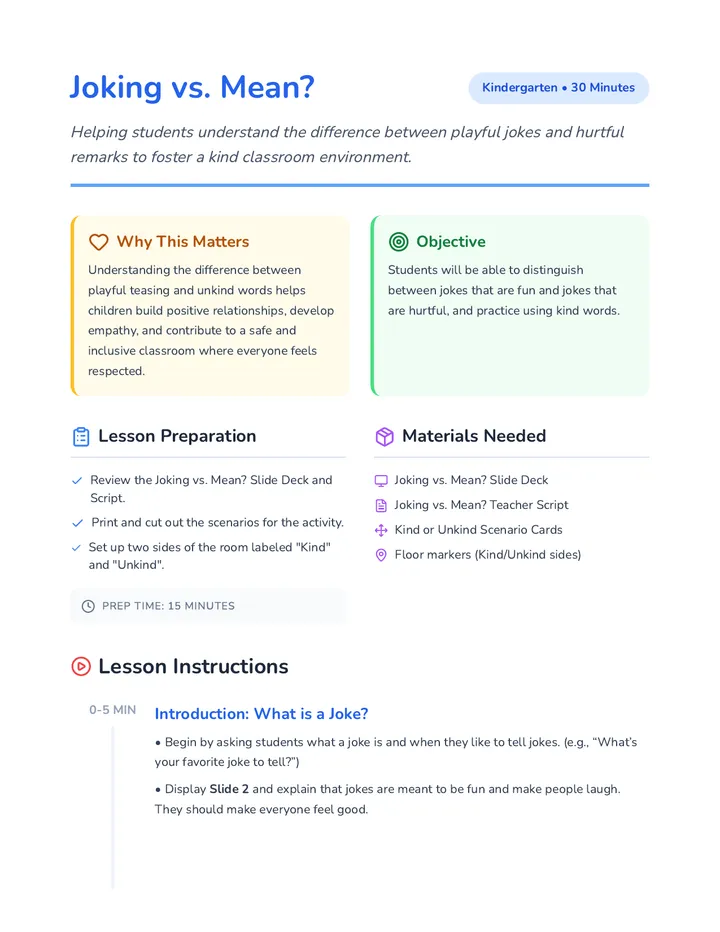 Joking vs. Mean?

Kindergarten • 30 Minutes

Helping students understand the difference between playful jokes and hurtful remarks to foster a kind classroom environment.

Why This Matters

Understanding the difference between playful teasing and unkind words helps children build positive relationships, develop empathy, and contribute to a safe and inclusive classroom where everyone feels respected.

Objective

Students will be able to distinguish between jokes that are fun and jokes that are hurtful, and practice using kind words.

Lesson Preparation

✓ Review the Joking vs. Mean? Slide Deck and Script.
✓ Print and cut out the scenarios for the activity.
✓ Set up two sides of the room labeled "Kind" and "Unkind".

PREP TIME: 15 MINUTES

Materials Needed

Joking vs. Mean? Slide Deck
Joking vs. Mean? Teacher Script
Kind or Unkind Scenario Cards
Floor markers (Kind/Unkind sides)

Lesson Instructions

0-5 MIN

Introduction: What is a Joke?

• Begin by asking students what a joke is and when they like to tell jokes. (e.g., "What's your favorite joke to tell?")

• Display Slide 2 and explain that jokes are meant to be fun and make people laugh. They should make everyone feel good.